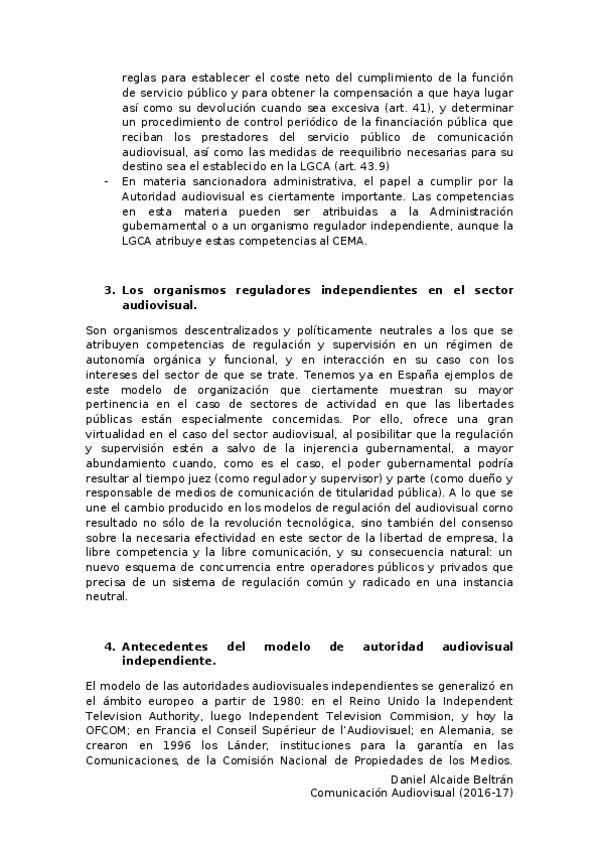 reglas para establecer el coste neto del cumplimiento de la función de servicio público y para obtener la compensación a que haya lugar así como su devolución cuando sea excesiva (art. 41), y determinar un procedimiento de control periódico de la financiación pública que reciban los prestadores del servicio público de comunicación audiovisual, así como las medidas de reequilibrio necesarias para su destino sea el establecido en la LGCA (art. 43.9)

- En materia sancionadora administrativa, el papel a cumplir por la Autoridad audiovisual es ciertamente importante. Las competencias en esta materia pueden ser atribuidas a la Administración gubernamental o a un organismo regulador independiente, aunque la LGCA atribuye estas competencias al CEMA.

3. Los organismos reguladores independientes en el sector audiovisual.

Son organismos descentralizados y políticamente neutrales a los que se atribuyen competencias de regulación y supervisión en un régimen de autonomía orgánica y funcional, y en interacción en su caso con los intereses del sector de que se trate. Tenemos ya en España ejemplos de este modelo de organización que ciertamente muestran su mayor pertinencia en el caso de sectores de actividad en que las libertades públicas están especialmente concernidas. Por ello, ofrece una gran virtualidad en el caso del sector audiovisual, al posibilitar que la regulación y supervisión estén a salvo de la injerencia gubernamental, a mayor abundamiento cuando, como es el caso, el poder gubernamental podría resultar al tiempo juez (como regulador y supervisor) y parte (como dueño y responsable de medios de comunicación de titularidad pública). A lo que se une el cambio producido en los modelos de regulación del audiovisual corno resultado no sólo de la revolución tecnológica, sino también del consenso sobre la necesaria efectividad en este sector de la libertad de empresa, la libre competencia y la libre comunicación, y su consecuencia natural: un nuevo esquema de concurrencia entre operadores públicos y privados que precisa de un sistema de regulación común y radicado en una instancia neutral.

4. Antecedentes del modelo de autoridad audiovisual independiente.

El modelo de las autoridades audiovisuales independientes se generalizó en el ámbito europeo a partir de 1980: en el Reino Unido la Independent Television Authority, luego Independent Television Commision, y hoy la OFCOM; en Francia el Conseil Supérieur de l'Audiovisuel; en Alemania, se crearon en 1996 los Länder, instituciones para la garantía en las Comunicaciones, de la Comisión Nacional de Propiedades de los Medios.

Daniel Alcaide Beltrán
Comunicación Audiovisual (2016-17)